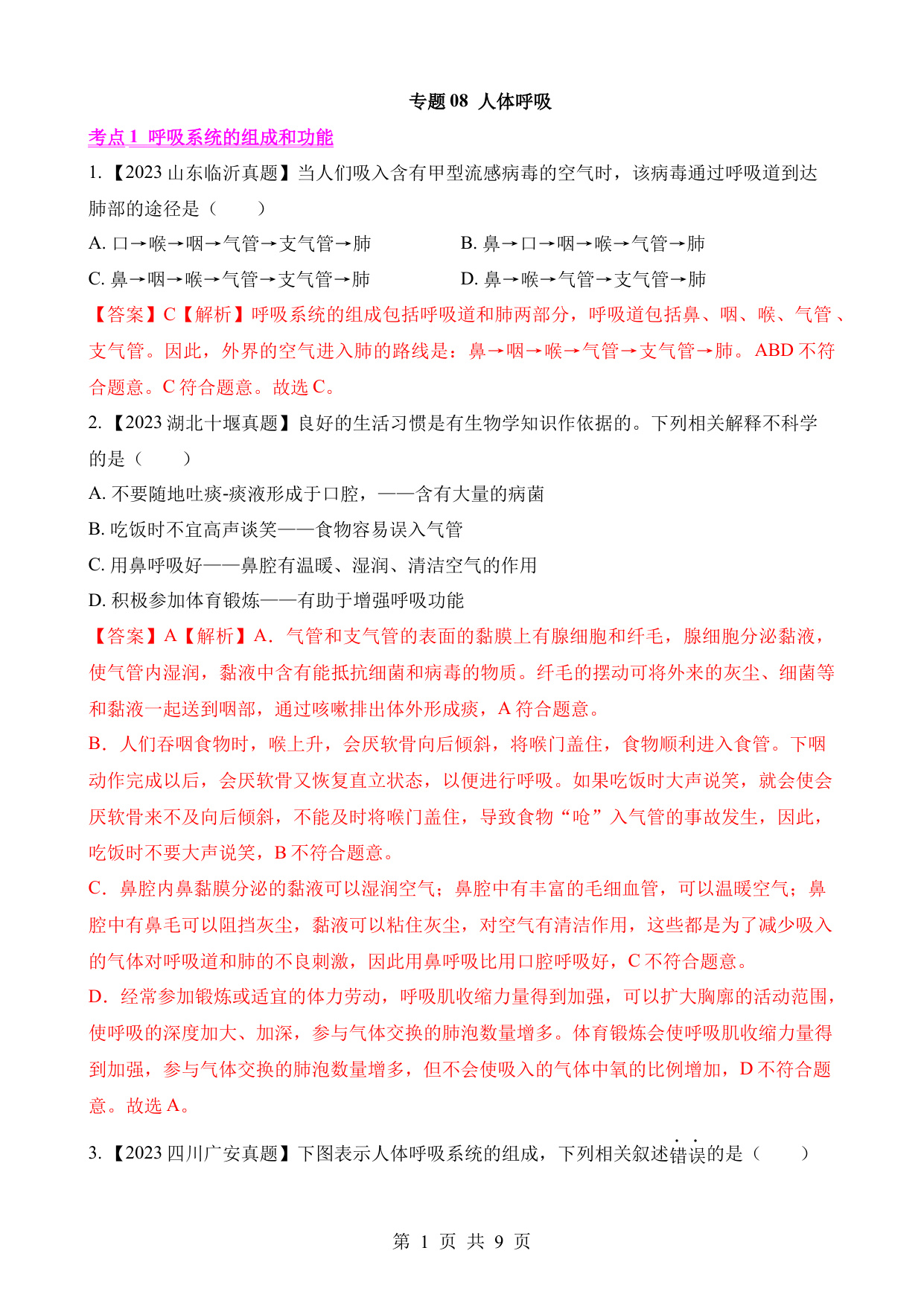 专题 08 人体呼吸

考点 1 呼吸系统的组成和功能

1.【2023 山东临沂真题】当人们吸入含有甲型流感病毒的空气时，该病毒通过呼吸道到达肺部的途径是（　　）

A. 口→喉→咽→气管→支气管→肺

B. 鼻→口→咽→喉→气管→肺

C. 鼻→咽→喉→气管→支气管→肺

D. 鼻→喉→气管→支气管→肺

【答案】C【解析】呼吸系统的组成包括呼吸道和肺两部分，呼吸道包括鼻、咽、喉、气管、支气管。因此，外界的空气进入肺的路线是：鼻→咽→喉→气管→支气管→肺。ABD 不符合题意。C 符合题意。故选 C。

2.【2023 湖北十堰真题】良好的生活习惯是有生物学知识作依据的。下列相关解释不科学的是（　　）

A. 不要随地吐痰-痰液形成于口腔，——含有大量的病菌

B. 吃饭时不宜高声谈笑——食物容易误入气管

C. 用鼻呼吸好——鼻腔有温暖、湿润、清洁空气的作用

D. 积极参加体育锻炼——有助于增强呼吸功能

【答案】A【解析】A．气管和支气管的表面的黏膜上有腺细胞和纤毛，腺细胞分泌黏液，使气管内湿润，黏液中含有能抵抗细菌和病毒的物质。纤毛的摆动可将外来的灰尘、细菌等和黏液一起送到咽部，通过咳嗽排出体外形成痰，A 符合题意。

B．人们吞咽食物时，喉上升，会厌软骨向后倾斜，将喉门盖住，食物顺利进入食管。下咽动作完成以后，会厌软骨又恢复直立状态，以便进行呼吸。如果吃饭时大声说笑，就会使会厌软骨来不及向后倾斜，不能及时将喉门盖住，导致食物“呛”入气管的事故发生，因此，吃饭时不要大声说笑，B 不符合题意。

C．鼻腔内鼻黏膜分泌的黏液可以湿润空气；鼻腔中有丰富的毛细血管，可以温暖空气；鼻腔中有鼻毛可以阻挡灰尘，黏液可以粘住灰尘，对空气有清洁作用，这些都是为了减少吸入的气体对呼吸道和肺的不良刺激，因此用鼻呼吸比用口腔呼吸好，C 不符合题意。

D．经常参加锻炼或适宜的体力劳动，呼吸肌收缩力量得到加强，可以扩大胸廓的活动范围，使呼吸的深度加大、加深，参与气体交换的肺泡数量增多。体育锻炼会使呼吸肌收缩力量得到加强，参与气体交换的肺泡数量增多，但不会使吸入的气体中氧的比例增加，D 不符合题意。故选 A。

3.【2023 四川广安真题】下图表示人体呼吸系统的组成，下列相关叙述错误的是（　　）

第 1 页 共 9 页